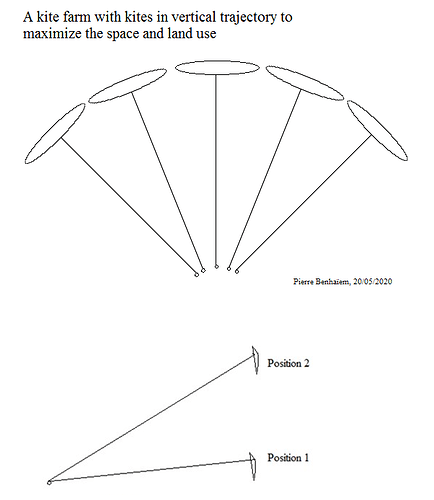 A kite farm with kites in vertical trajectory to maximize the space and land use

Pierre Benhaïem, 20/05/2020

Position 2

Position 1